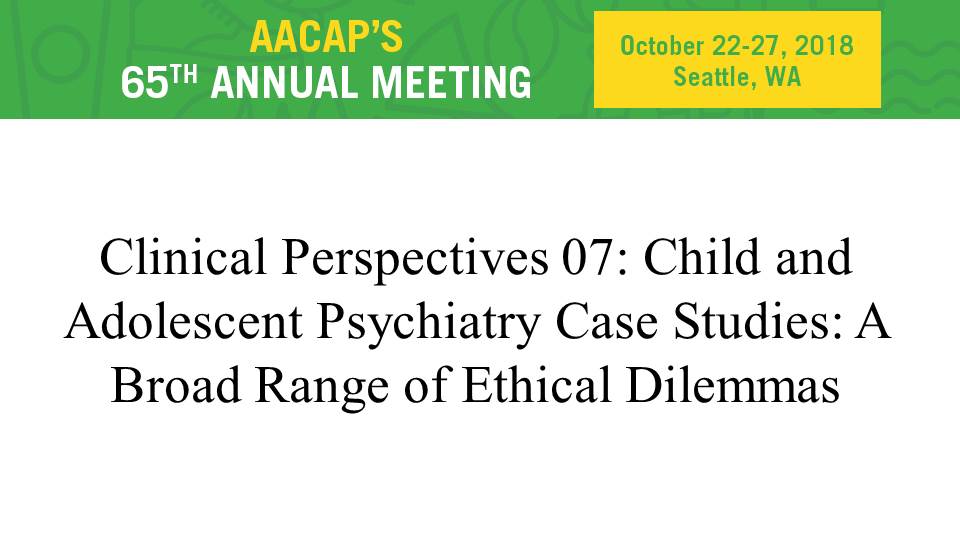 AACAP'S
65TH ANNUAL MEETING

October 22-27, 2018
Seattle, WA

Clinical Perspectives 07: Child and Adolescent Psychiatry Case Studies: A Broad Range of Ethical Dilemmas